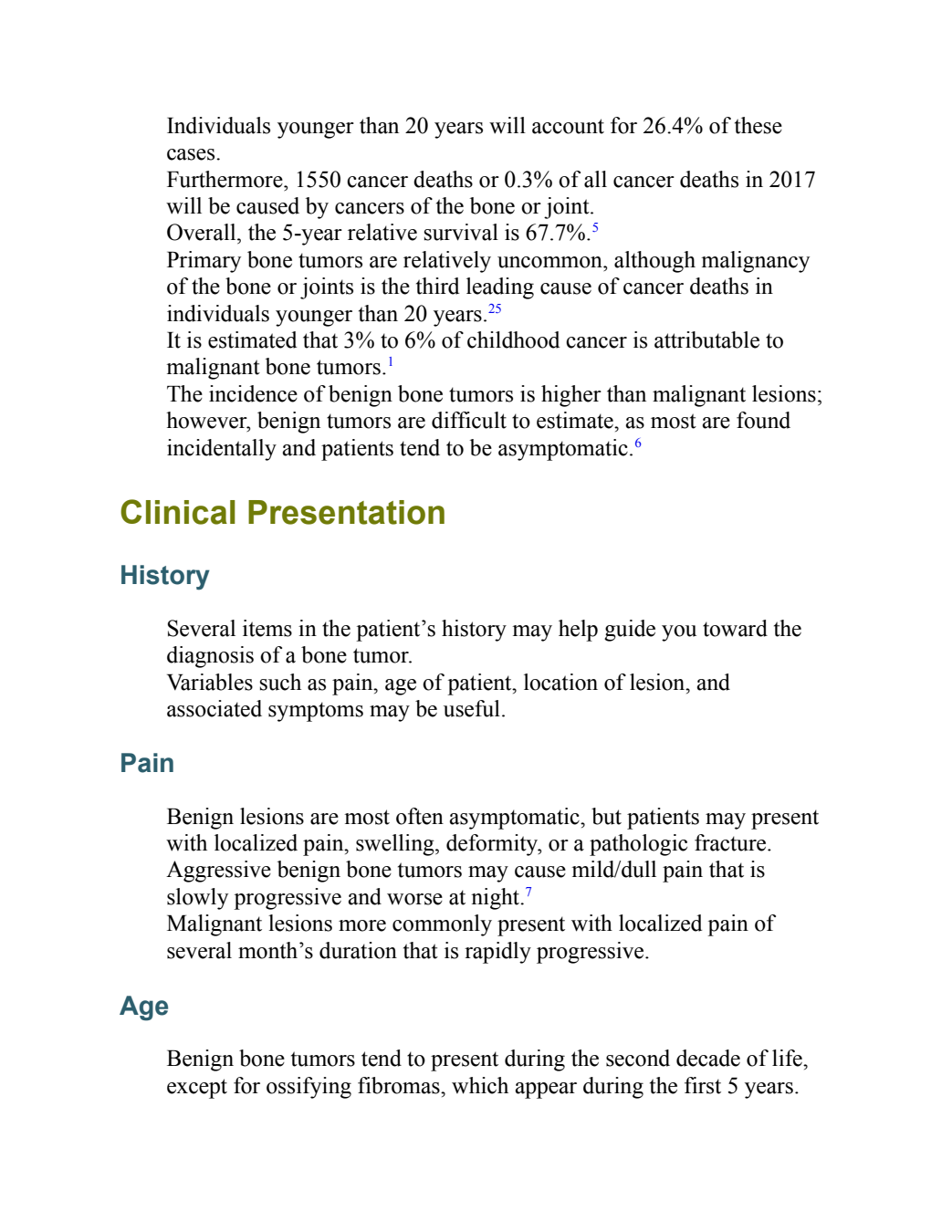 Individuals younger than 20 years will account for 26.4% of these cases.

Furthermore, 1550 cancer deaths or 0.3% of all cancer deaths in 2017 will be caused by cancers of the bone or joint.

Overall, the 5-year relative survival is 67.7%.$^{5}$

Primary bone tumors are relatively uncommon, although malignancy of the bone or joints is the third leading cause of cancer deaths in individuals younger than 20 years.$^{25}$

It is estimated that 3% to 6% of childhood cancer is attributable to malignant bone tumors.$^{1}$

The incidence of benign bone tumors is higher than malignant lesions; however, benign tumors are difficult to estimate, as most are found incidentally and patients tend to be asymptomatic.$^{6}$

Clinical Presentation

History

Several items in the patient's history may help guide you toward the diagnosis of a bone tumor.

Variables such as pain, age of patient, location of lesion, and associated symptoms may be useful.

Pain

Benign lesions are most often asymptomatic, but patients may present with localized pain, swelling, deformity, or a pathologic fracture.

Aggressive benign bone tumors may cause mild/dull pain that is slowly progressive and worse at night.$^{7}$

Malignant lesions more commonly present with localized pain of several month's duration that is rapidly progressive.

Age

Benign bone tumors tend to present during the second decade of life, except for ossifying fibromas, which appear during the first 5 years.